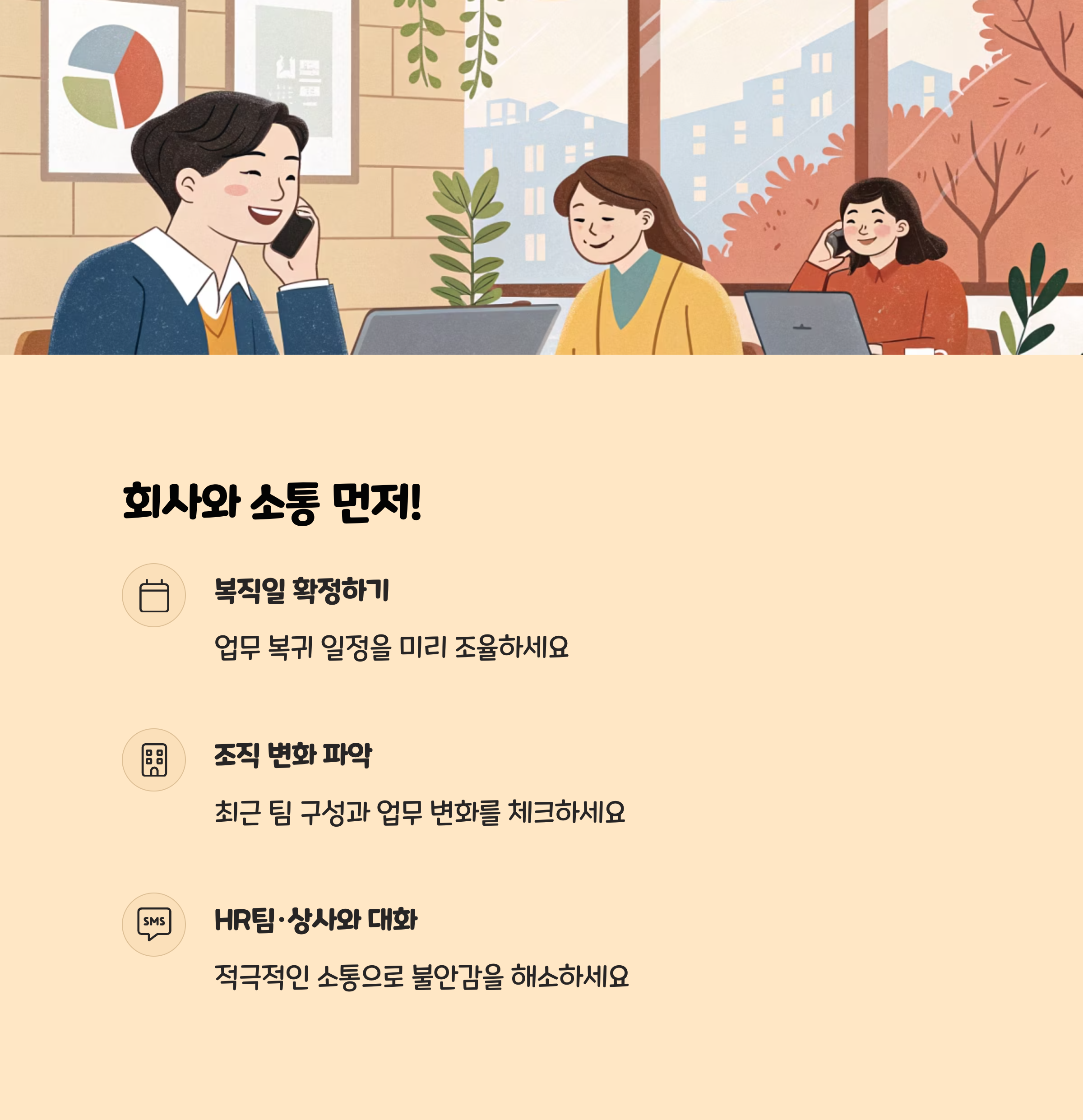 회사와 소통 먼저!

복직일 확정하기

업무 복귀 일정을 미리 조율하세요

조직 변화 파악

최근 팀 구성과 업무 변화를 체크하세요

SMS

HR팀·상사와 대화

적극적인 소통으로 불안감을 해소하세요